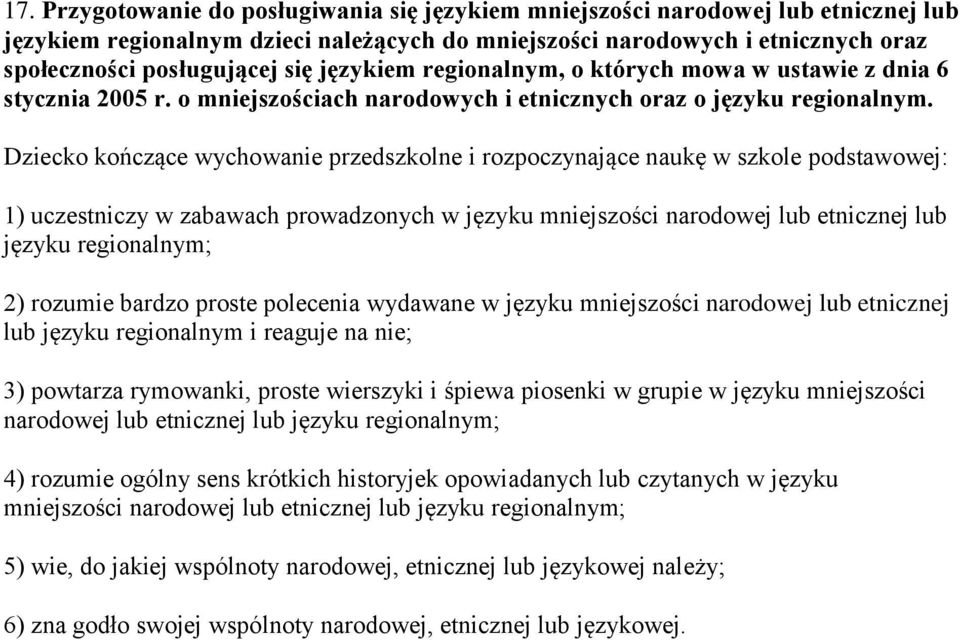 17. Przygotowanie do posługiwania się językiem mniejszości narodowej lub etnicznej lub językiem regionalnym dzieci należących do mniejszości narodowych i etnicznych oraz społeczności posługującej się językiem regionalnym, o których mowa w ustawie z dnia 6 stycznia 2005 r. o mniejszościach narodowych i etnicznych oraz o języku regionalnym.

Dziecko kończące wychowanie przedszkolne i rozpoczynające naukę w szkole podstawowej:

1) uczestniczy w zabawach prowadzonych w języku mniejszości narodowej lub etnicznej lub języku regionalnym;

2) rozumie bardzo proste polecenia wydawane w języku mniejszości narodowej lub etnicznej lub języku regionalnym i reaguje na nie;

3) powtarza rymowanki, proste wierszyki i śpiewa piosenki w grupie w języku mniejszości narodowej lub etnicznej lub języku regionalnym;

4) rozumie ogólny sens krótkich historyjek opowiadanych lub czytanych w języku mniejszości narodowej lub etnicznej lub języku regionalnym;

5) wie, do jakiej wspólnoty narodowej, etnicznej lub językowej należy;

6) zna godło swojej wspólnoty narodowej, etnicznej lub językowej.